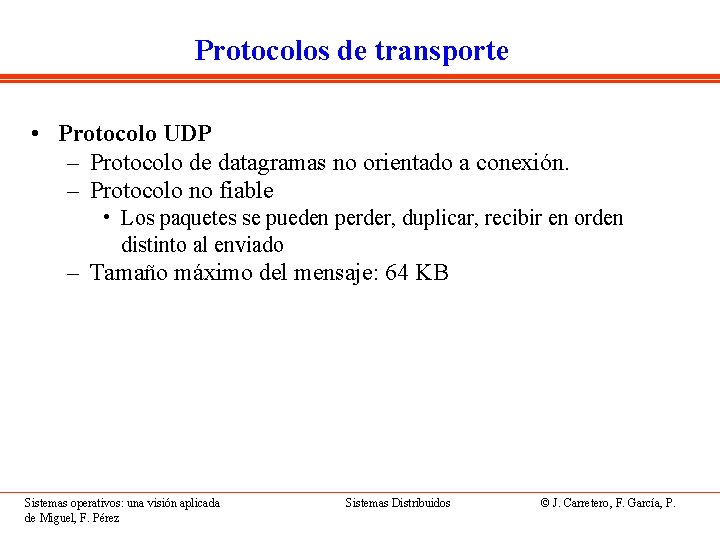 Protocolos de transporte

• Protocolo UDP
– Protocolo de datagramas no orientado a conexión.
– Protocolo no fiable
• Los paquetes se pueden perder, duplicar, recibir en orden distinto al enviado
– Tamaño máximo del mensaje: 64 KB

Sistemas operativos: una visión aplicada

Sistemas Distribuidos

© J. Carretero, F. García, P. de Miguel, F. Pérez